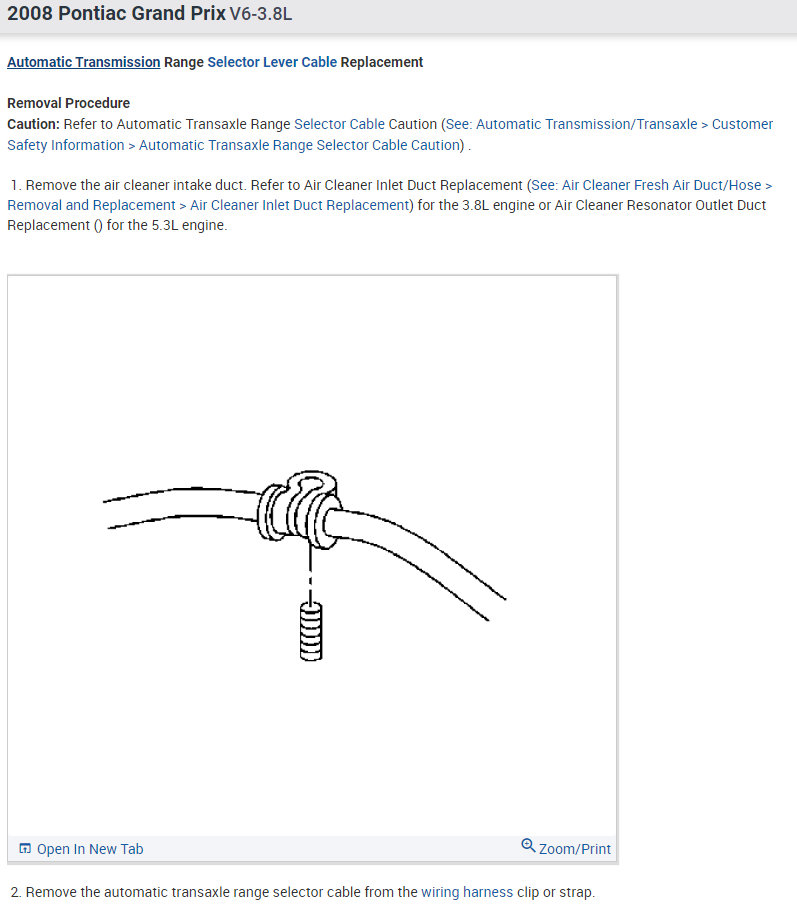 2008 Pontiac Grand Prix V6-3.8L

Automatic Transmission Range Selector Lever Cable Replacement

Removal Procedure
Caution: Refer to Automatic Transaxle Range Selector Cable Caution (See: Automatic Transmission/Transaxle > Customer Safety Information > Automatic Transaxle Range Selector Cable Caution) .

1. Remove the air cleaner intake duct. Refer to Air Cleaner Inlet Duct Replacement (See: Air Cleaner Fresh Air Duct/Hose > Removal and Replacement > Air Cleaner Inlet Duct Replacement) for the 3.8L engine or Air Cleaner Resonator Outlet Duct Replacement () for the 5.3L engine.

Open In New Tab

Zoom/Print

2. Remove the automatic transaxle range selector cable from the wiring harness clip or strap.